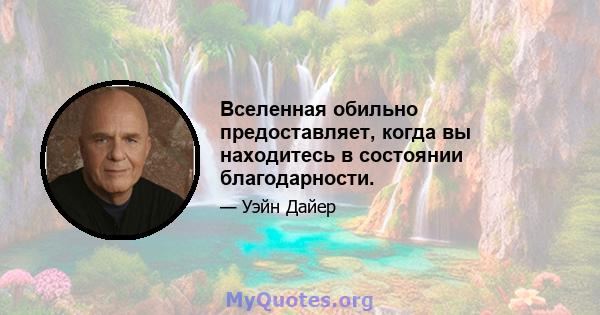 Вселенная обильно предоставляет, когда вы находитесь в состоянии благодарности.

— Уэйн Дайер

MyQuotes.org